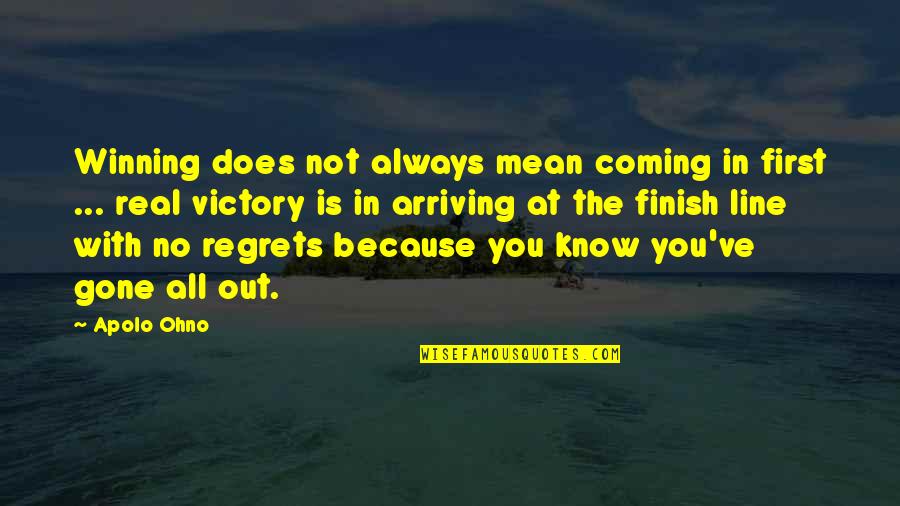 Winning does not always mean coming in first ... real victory is in arriving at the finish line with no regrets because you know you've gone all out.

~ Apolo Ohno

WISEFAMOUSQUOTES.COM